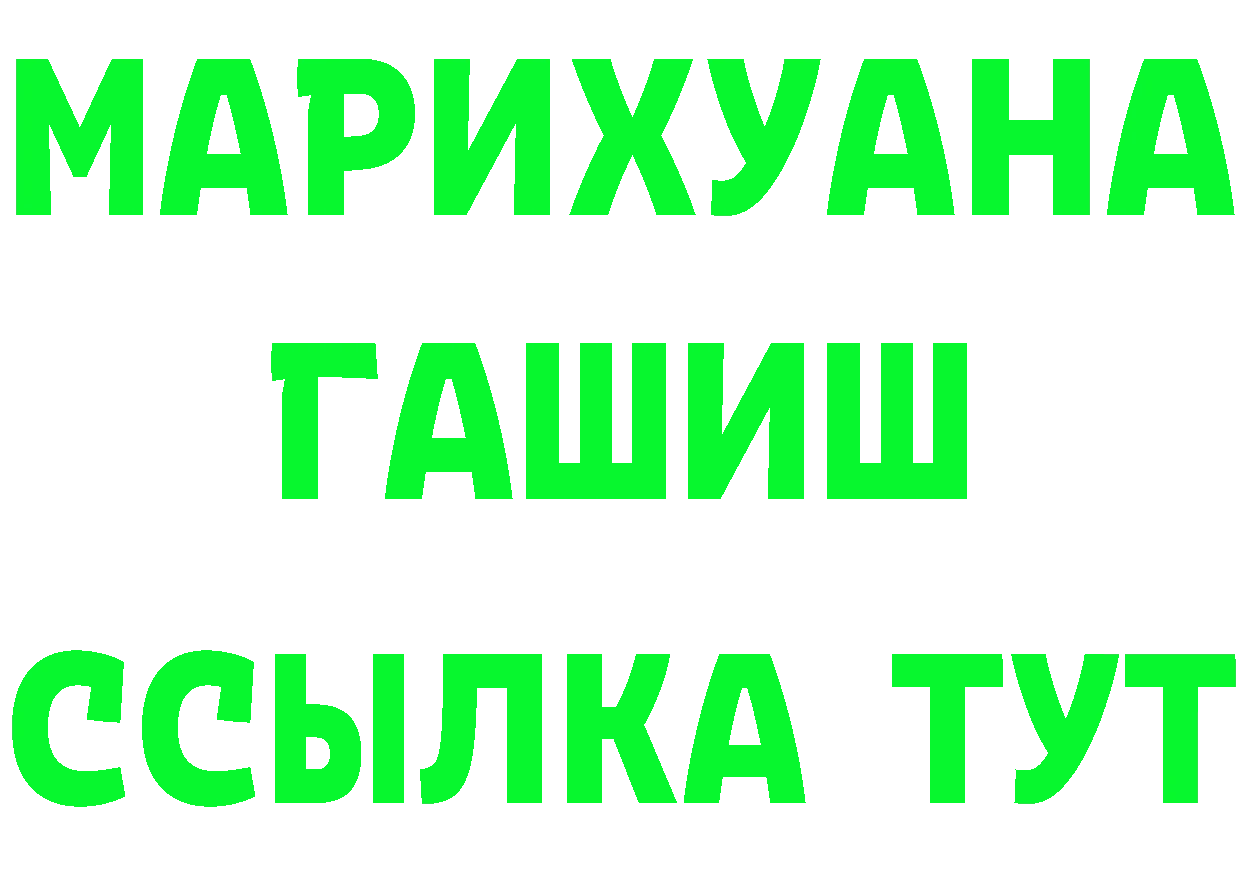 МАРИХУАНА
ГАШИШ
ССЫЛКА ТУТ